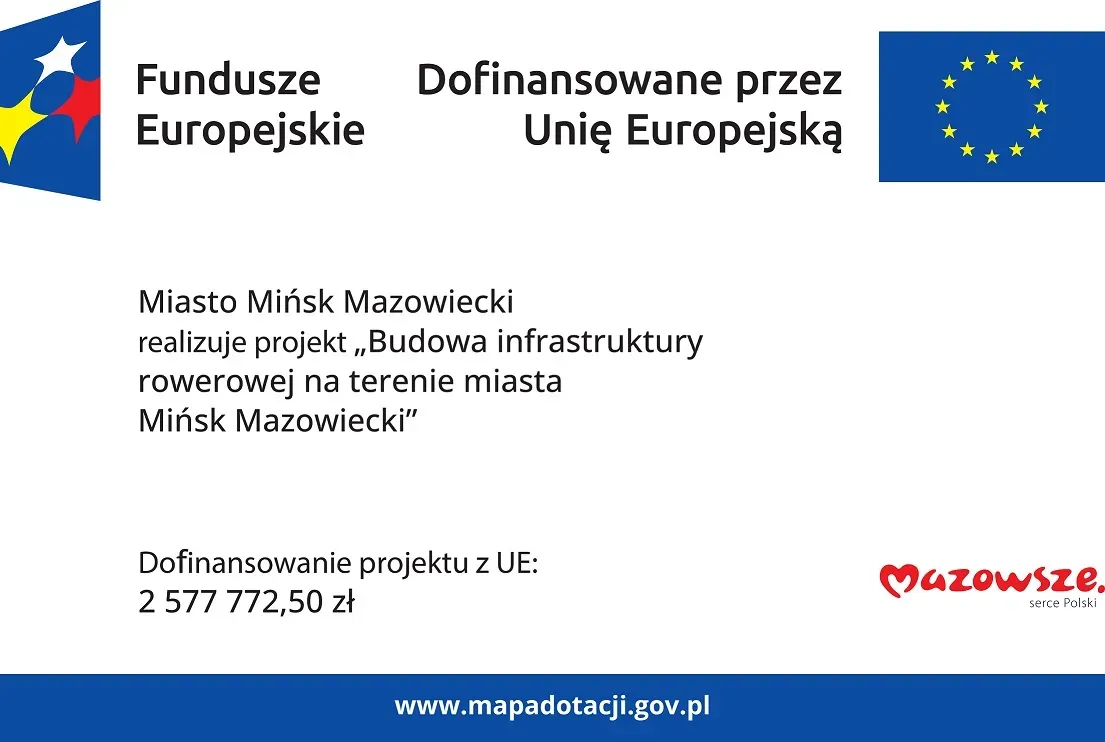 Fundusze Europejskie

Dofinansowane przez Unię Europejską

Miasto Mińsk Mazowiecki realizuje projekt „Budowa infrastruktury rowerowej na terenie miasta Mińsk Mazowiecki”

Dofinansowanie projektu z UE:
2 577 772,50 zł

Mazowsze.
serce Polski

www.mapadotacji.gov.pl